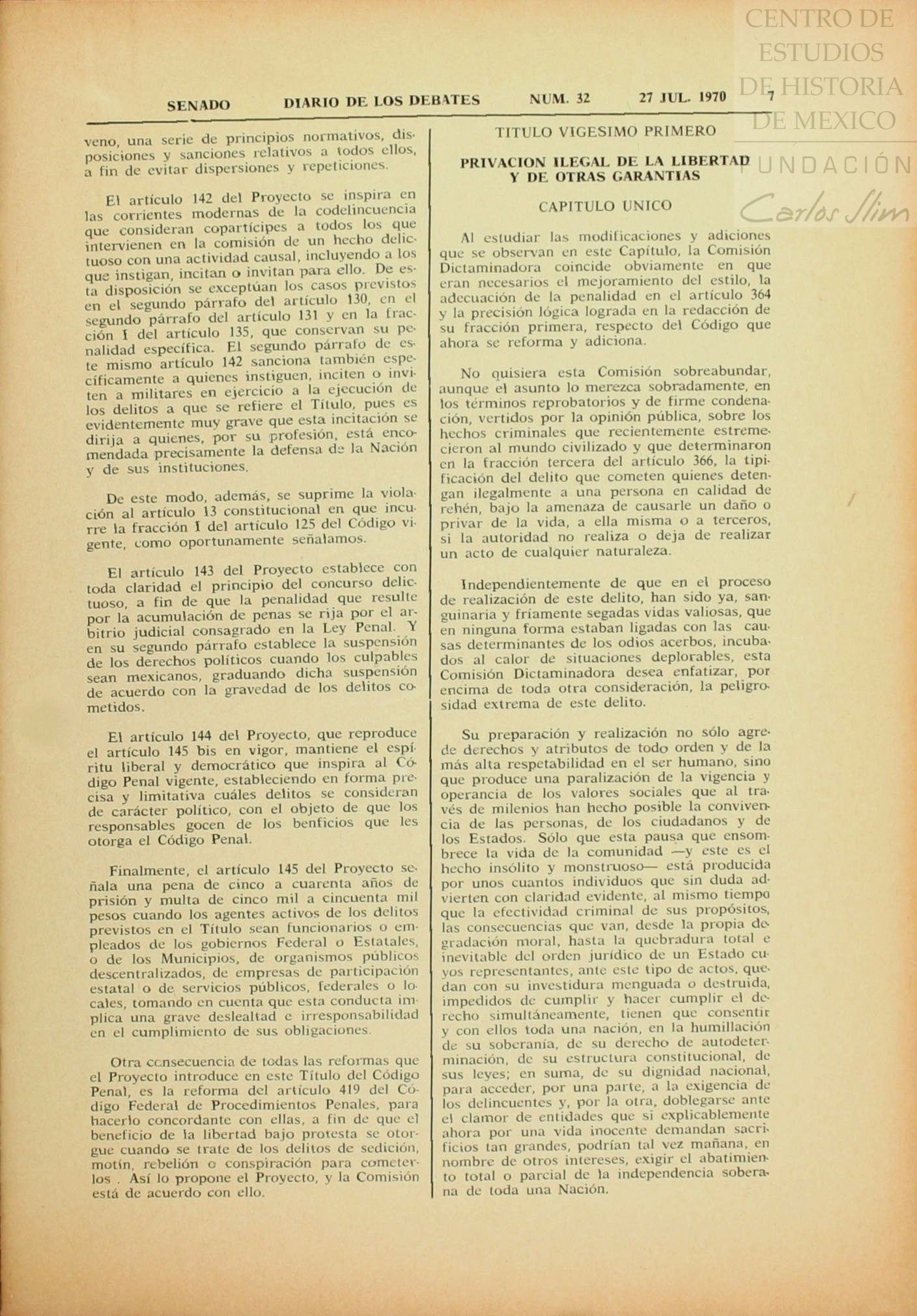 CENTRO DE ESTUDIOS DE HISTORIA DE MEXICO

FUNDACIÓN Carlos Slim

SENADO DIARIO DE LOS DEBATES NUM. 32 27 JUL. 1970 7

veno, una serie de principios normativos, disposiciones y sanciones relativos a todos ellos, a fin de evitar dispersiones y repeticiones.

El artículo 142 del Proyecto se inspira en las corrientes modernas de la codelincuencia que consideran copartícipes a todos los que intervienen en la comisión de un hecho delictuoso con una actividad causal, incluyendo a los que instigan, incitan o invitan para ello. De esta disposición se exceptúan los casos previstos en el segundo párrafo del artículo 130, en el segundo párrafo del artículo 131 y en la fracción I del artículo 135, que conservan su penalidad específica. El segundo párrafo de este mismo artículo 142 sanciona también específicamente a quienes instiguen, inciten o inviten a militares en ejercicio a la ejecución de los delitos a que se refiere el Título, pues es evidentemente muy grave que esta incitación se dirija a quienes, por su profesión, está encomendada precisamente la defensa de la Nación y de sus instituciones.

De este modo, además, se suprime la violación al artículo 13 constitucional en que incurre la fracción I del artículo 125 del Código vigente, como oportunamente señalamos.

El artículo 143 del Proyecto establece con toda claridad el principio del concurso delictuoso, a fin de que la penalidad que resulte por la acumulación de penas se rija por el arbitrio judicial consagrado en la Ley Penal. Y en su segundo párrafo establece la suspensión de los derechos políticos cuando los culpables sean mexicanos, graduando dicha suspensión de acuerdo con la gravedad de los delitos cometidos.

El artículo 144 del Proyecto, que reproduce el artículo 145 bis en vigor, mantiene el espíritu liberal y democrático que inspira al Código Penal vigente, estableciendo en forma precisa y limitativa cuáles delitos se consideran de carácter político, con el objeto de que los responsables gocen de los benficios que les otorga el Código Penal.

Finalmente, el artículo 145 del Proyecto señala una pena de cinco a cuarenta años de prisión y multa de cinco mil a cincuenta mil pesos cuando los agentes activos de los delitos previstos en el Título sean funcionarios o empleados de los gobiernos Federal o Estatales, o de los Municipios, de organismos públicos descentralizados, de empresas de participación estatal o de servicios públicos, federales o locales, tomando en cuenta que esta conducta implica una grave deslealtad e irresponsabilidad en el cumplimiento de sus obligaciones.

Otra consecuencia de todas las reformas que el Proyecto introduce en este Título del Código Penal, es la reforma del artículo 419 del Código Federal de Procedimientos Penales, para hacerlo concordante con ellas, a fin de que el beneficio de la libertad bajo protesta se otorgue cuando se trate de los delitos de sedición, motín, rebelión o conspiración para cometerlos . Así lo propone el Proyecto, y la Comisión está de acuerdo con ello.

TITULO VIGESIMO PRIMERO

PRIVACION ILEGAL DE LA LIBERTAD Y DE OTRAS GARANTIAS

CAPITULO UNICO

Al estudiar las modificaciones y adiciones que se observan en este Capítulo, la Comisión Dictaminadora coincide obviamente en que eran necesarios el mejoramiento del estilo, la adecuación de la penalidad en el artículo 364 y la precisión lógica lograda en la redacción de su fracción primera, respecto del Código que ahora se reforma y adiciona.

No quisiera esta Comisión sobreabundar, aunque el asunto lo merezca sobradamente, en los términos reprobatorios y de firme condenación, vertidos por la opinión pública, sobre los hechos criminales que recientemente estremecieron al mundo civilizado y que determinaron en la fracción tercera del artículo 366, la tipificación del delito que cometen quienes detengan ilegalmente a una persona en calidad de rehén, bajo la amenaza de causarle un daño o privar de la vida, a ella misma o a terceros, si la autoridad no realiza o deja de realizar un acto de cualquier naturaleza.

Independientemente de que en el proceso de realización de este delito, han sido ya, sanguinaria y fríamente segadas vidas valiosas, que en ninguna forma estaban ligadas con las causas determinantes de los odios acerbos, incubados al calor de situaciones deplorables, esta Comisión Dictaminadora desea enfatizar, por encima de toda otra consideración, la peligrosidad extrema de este delito.

Su preparación y realización no sólo agrede derechos y atributos de todo orden y de la más alta respetabilidad en el ser humano, sino que produce una paralización de la vigencia y operancia de los valores sociales que al través de milenios han hecho posible la convivencia de las personas, de los ciudadanos y de los Estados. Sólo que esta pausa que ensombrece la vida de la comunidad —y este es el hecho insólito y monstruoso— está producida por unos cuantos individuos que sin duda advierten con claridad evidente, al mismo tiempo que la efectividad criminal de sus propósitos, las consecuencias que van, desde la propia degradación moral, hasta la quebradura total e inevitable del orden jurídico de un Estado cuyos representantes, ante este tipo de actos, quedan con su investidura menguada o destruida, impedidos de cumplir y hacer cumplir el derecho simultáneamente, tienen que consentir y con ellos toda una nación, en la humillación de su soberanía, de su derecho de autodeterminación, de su estructura constitucional, de sus leyes; en suma, de su dignidad nacional, para acceder, por una parte, a la exigencia de los delincuentes y, por la otra, doblegarse ante el clamor de entidades que si explicablemente ahora por una vida inocente demandan sacrificios tan grandes, podrían tal vez mañana, en nombre de otros intereses, exigir el abatimiento total o parcial de la independencia soberana de toda una Nación.